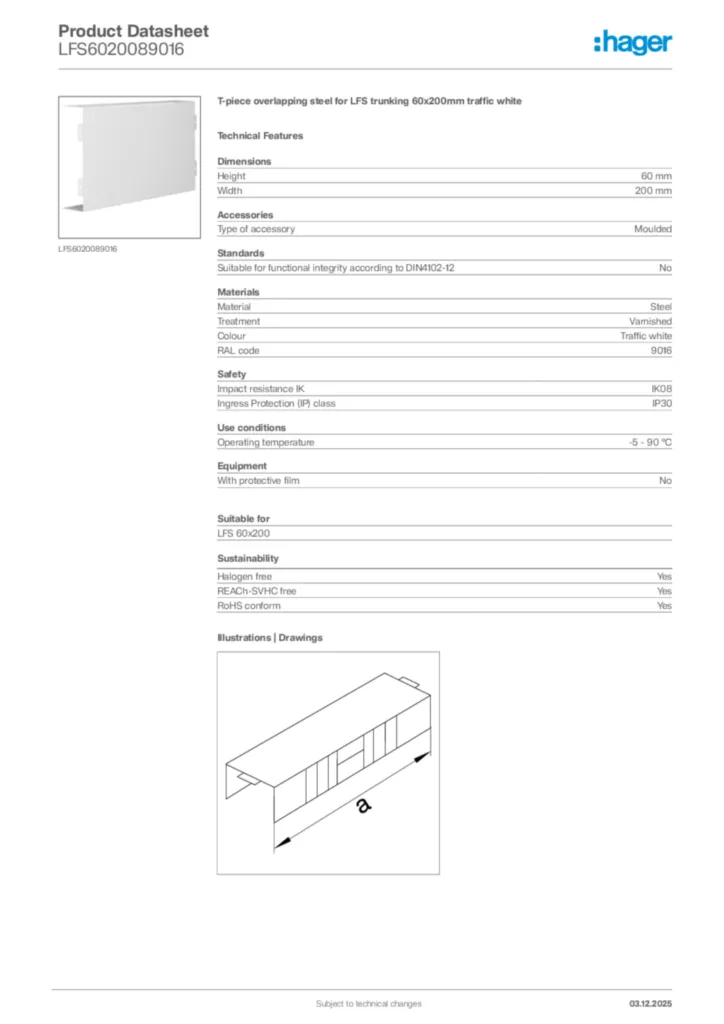 Product Datasheet
LFS6020089016

:hager

LFS6020089016

T-piece overlapping steel for LFS trunking 60x200mm traffic white

Technical Features

Dimensions

| Height | 60 mm |
|---|---|
| Width | 200 mm |

Accessories

| Type of accessory | Moulded |
|---|---|

Standards

| Suitable for functional integrity according to DIN4102-12 | No |
|---|---|

Materials

| Material | Steel |
|---|---|
| Treatment | Varnished |
| Colour | Traffic white |
| RAL code | 9016 |

Safety

| Impact resistance IK | IK08 |
|---|---|
| Ingress Protection (IP) class | IP30 |

Use conditions

| Operating temperature | -5 - 90 °C |
|---|---|

Equipment

| With protective film | No |
|---|---|

Suitable for

LFS 60x200

Sustainability

| Halogen free | Yes |
|---|---|
| REACh-SVHC free | Yes |
| RoHS conform | Yes |

Illustrations | Drawings

a

Subject to technical changes

03.12.2025